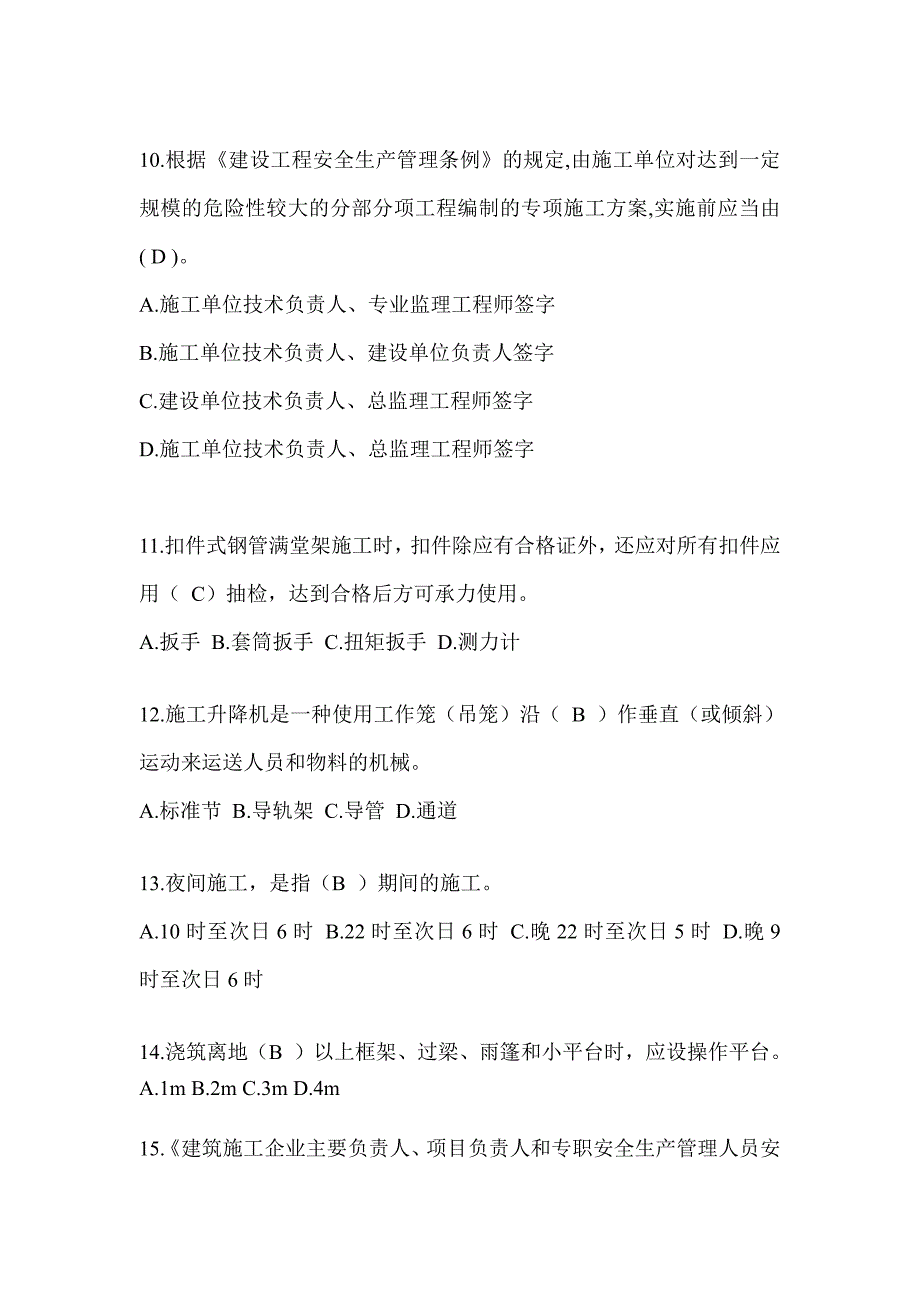 10.根据《建设工程安全生产管理条例》的规定,由施工单位对达到一定规模的危险性较大的分部分项工程编制的专项施工方案,实施前应当由( D )。

A.施工单位技术负责人、专业监理工程师签字

B.施工单位技术负责人、建设单位负责人签字

C.建设单位技术负责人、总监理工程师签字

D.施工单位技术负责人、总监理工程师签字

11.扣件式钢管满堂架施工时，扣件除应有合格证外，还应对所有扣件应用（ C）抽检，达到合格后方可承力使用。

A.扳手 B.套筒扳手 C.扭矩扳手 D.测力计

12.施工升降机是一种使用工作笼（吊笼）沿（ B ）作垂直（或倾斜）运动来运送人员和物料的机械。

A.标准节 B.导轨架 C.导管 D.通道

13.夜间施工，是指（B ）期间的施工。

A.10 时至次日 6 时 B.22 时至次日 6 时 C.晚 22 时至次日 5 时 D.晚 9 时至次日 6 时

14.浇筑离地（B ）以上框架、过梁、雨篷和小平台时，应设操作平台。

A.1m B.2m C.3m D.4m

15.《建筑施工企业主要负责人、项目负责人和专职安全生产管理人员安